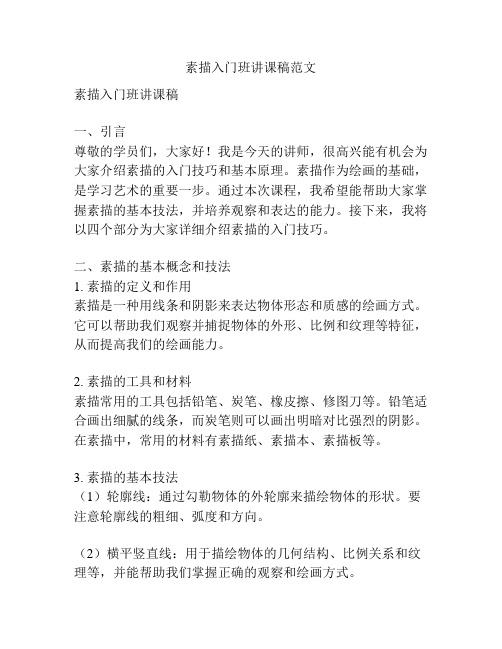 素描入门班讲课稿范文

素描入门班讲课稿

一、引言
尊敬的学员们，大家好！我是今天的讲师，很高兴能有机会为大家介绍素描的入门技巧和基本原理。素描作为绘画的基础，是学习艺术的重要一步。通过本次课程，我希望能帮助大家掌握素描的基本技法，并培养观察和表达的能力。接下来，我将以四个部分为大家详细介绍素描的入门技巧。

二、素描的基本概念和技法
1. 素描的定义和作用
素描是一种用线条和阴影来表达物体形态和质感的绘画方式。它可以帮助我们观察并捕捉物体的外形、比例和纹理等特征，从而提高我们的绘画能力。

2. 素描的工具和材料
素描常用的工具包括铅笔、炭笔、橡皮擦、修图刀等。铅笔适合画出细腻的线条，而炭笔则可以画出明暗对比强烈的阴影。在素描中，常用的材料有素描纸、素描本、素描板等。

3. 素描的基本技法
（1）轮廓线：通过勾勒物体的外轮廓来描绘物体的形状。要注意轮廓线的粗细、弧度和方向。

（2）横平竖直线：用于描绘物体的几何结构、比例关系和纹理等，并能帮助我们掌握正确的观察和绘画方式。